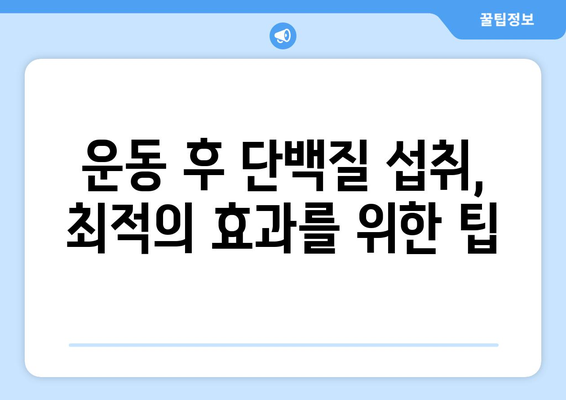 꿀팁정보

운동 후 단백질 섭취, 최적의 효과를 위한 팁